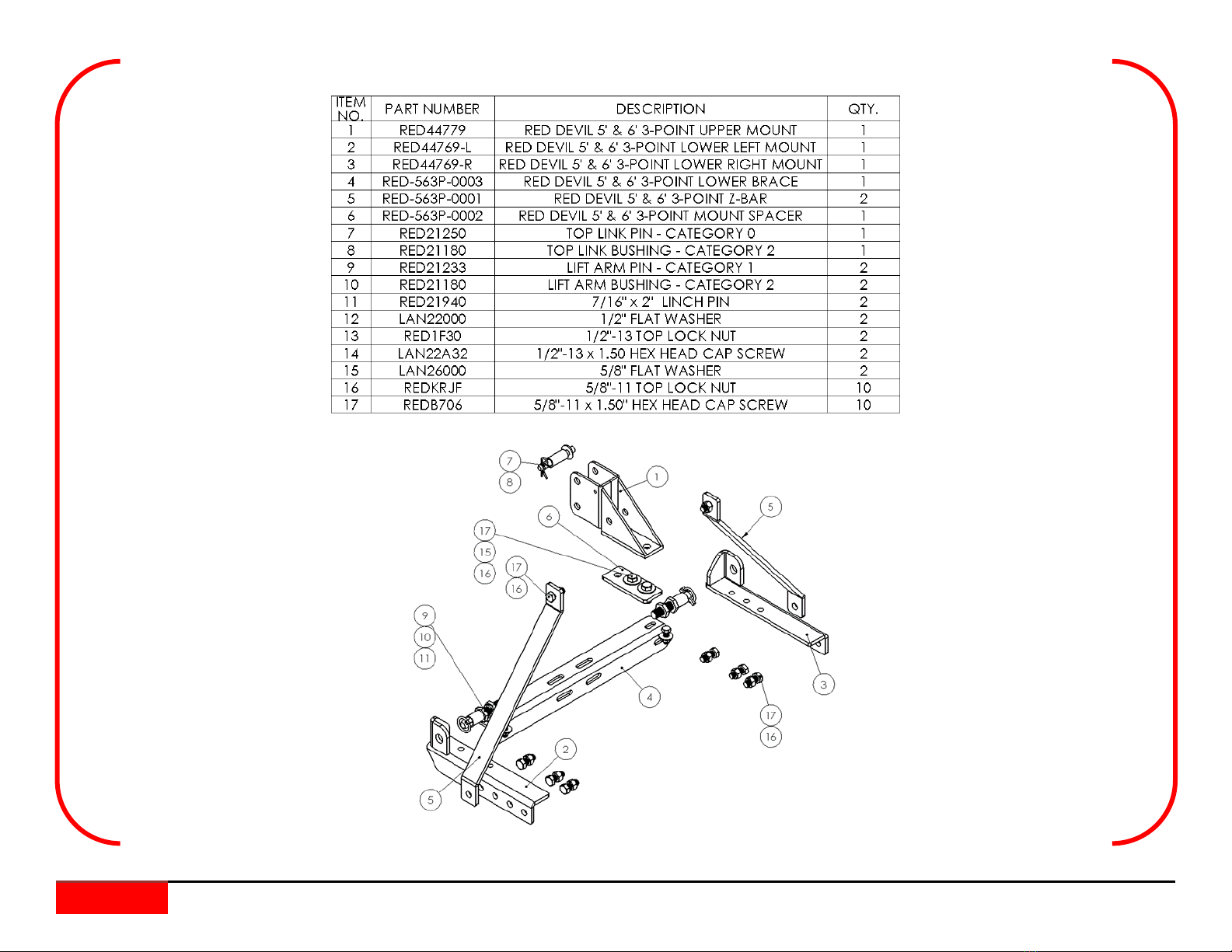 | ITEM NO. | PART NUMBER | DESCRIPTION | QTY. |
|---|---|---|---|
| 1 | RED44779 | RED DEVIL 5' & 6' 3-POINT UPPER MOUNT | 1 |
| 2 | RED44769-L | RED DEVIL 5' & 6' 3-POINT LOWER LEFT MOUNT | 1 |
| 3 | RED44769-R | RED DEVIL 5' & 6' 3-POINT LOWER RIGHT MOUNT | 1 |
| 4 | RED-563P-0003 | RED DEVIL 5' & 6' 3-POINT LOWER BRACE | 1 |
| 5 | RED-563P-0001 | RED DEVIL 5' & 6' 3-POINT Z-BAR | 2 |
| 6 | RED-563P-0002 | RED DEVIL 5' & 6' 3-POINT MOUNT SPACER | 1 |
| 7 | RED21250 | TOP LINK PIN - CATEGORY 0 | 1 |
| 8 | RED21180 | TOP LINK BUSHING - CATEGORY 2 | 1 |
| 9 | RED21233 | LIFT ARM PIN - CATEGORY 1 | 2 |
| 10 | RED21180 | LIFT ARM BUSHING - CATEGORY 2 | 2 |
| 11 | RED21940 | 7/16" x 2" LINCH PIN | 2 |
| 12 | LAN22000 | 1/2" FLAT WASHER | 2 |
| 13 | RED1F30 | 1/2"-13 TOP LOCK NUT | 2 |
| 14 | LAN22A32 | 1/2"-13 x 1.50 HEX HEAD CAP SCREW | 2 |
| 15 | LAN26000 | 5/8" FLAT WASHER | 2 |
| 16 | REDKRJF | 5/8"-11 TOP LOCK NUT | 10 |
| 17 | REDB706 | 5/8"-11 x 1.50" HEX HEAD CAP SCREW | 10 |

7
8
1
6
5
17
15
16
17
16
9
10
11
4
3
17
16
2
5